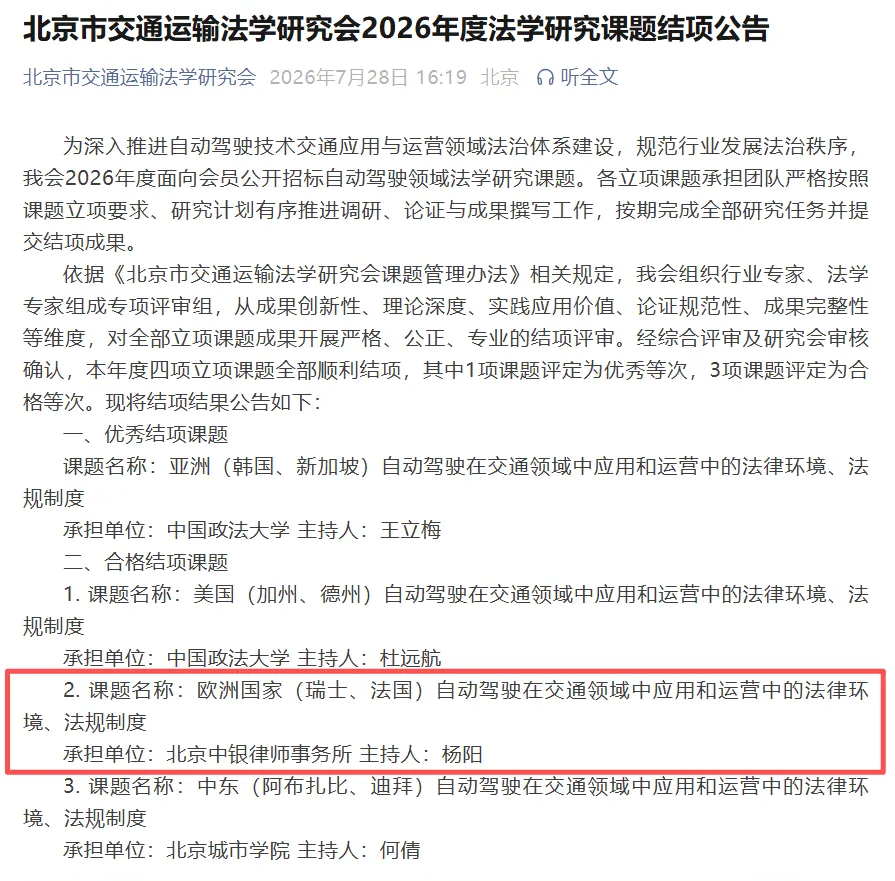 北京市交通运输法学研究会2026年度法学研究课题结项公告

北京市交通运输法学研究会 2026年7月28日 16:19 北京 听全文

为深入推进自动驾驶技术交通应用与运营领域法治体系建设，规范行业发展法治秩序，我会2026年度面向会员公开招标自动驾驶领域法学研究课题。各立项课题承担团队严格按照课题立项要求、研究计划有序推进调研、论证与成果撰写工作，按期完成全部研究任务并提交结项成果。

依据《北京市交通运输法学研究会课题管理办法》相关规定，我会组织行业专家、法学专家组成专项评审组，从成果创新性、理论深度、实践应用价值、论证规范性、成果完整性等维度，对全部立项课题成果开展严格、公正、专业的结项评审。经综合评审及研究会审核确认，本年度四项立项课题全部顺利结项，其中1项课题评定为优秀等次，3项课题评定为合格等次。现将结项结果公告如下：

一、优秀结项课题

课题名称：亚洲（韩国、新加坡）自动驾驶在交通领域中应用和运营中的法律环境、法规制度

承担单位：中国政法大学 主持人：王立梅

二、合格结项课题

1. 课题名称：美国（加州、德州）自动驾驶在交通领域中应用和运营中的法律环境、法规制度

承担单位：中国政法大学 主持人：杜远航

2. 课题名称：欧洲国家（瑞士、法国）自动驾驶在交通领域中应用和运营中的法律环境、法规制度

承担单位：北京中银律师事务所 主持人：杨阳

3. 课题名称：中东（阿布扎比、迪拜）自动驾驶在交通领域中应用和运营中的法律环境、法规制度

承担单位：北京城市学院 主持人：何倩